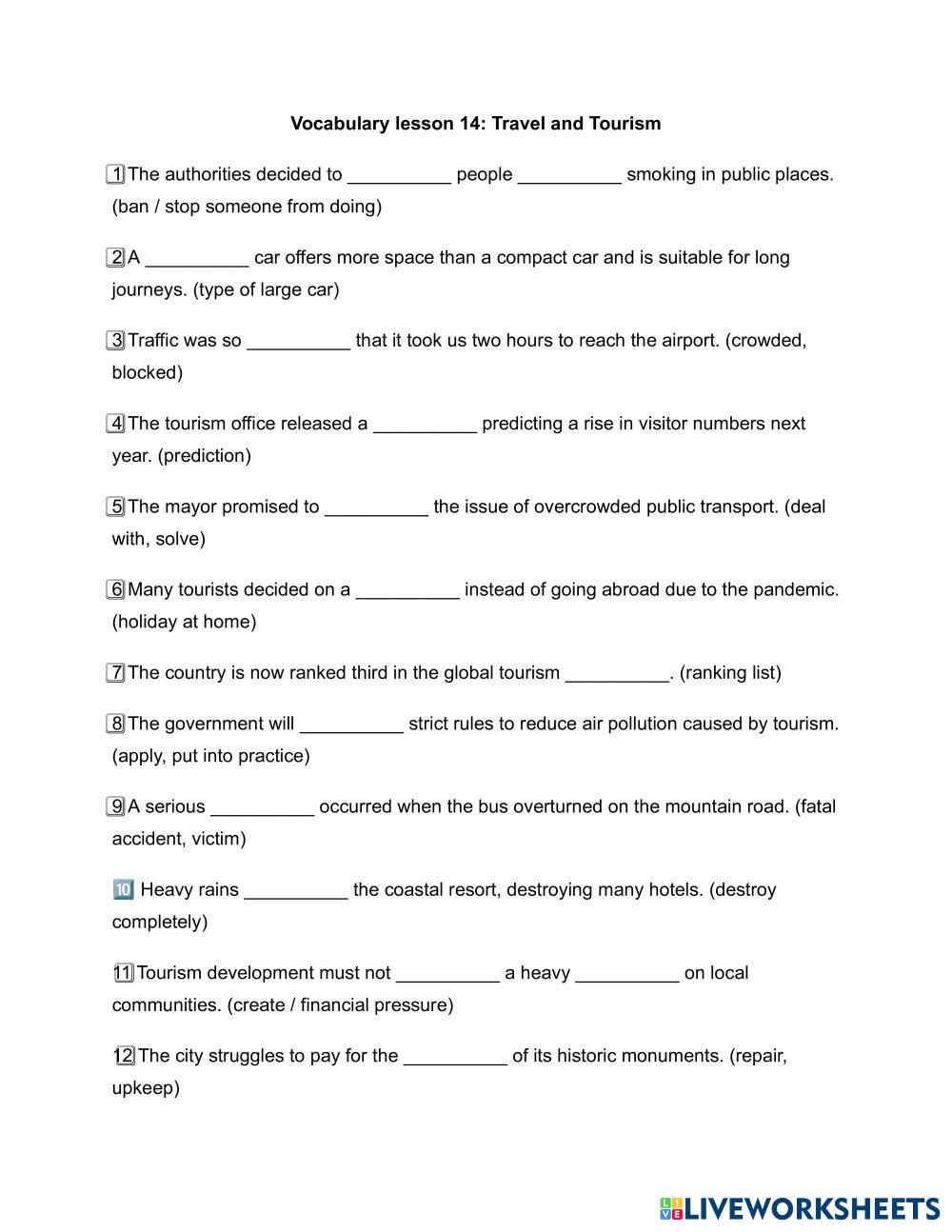 Vocabulary lesson 14: Travel and Tourism

1 The authorities decided to __________ people __________ smoking in public places. (ban / stop someone from doing)

2 A __________ car offers more space than a compact car and is suitable for long journeys. (type of large car)

3 Traffic was so __________ that it took us two hours to reach the airport. (crowded, blocked)

4 The tourism office released a __________ predicting a rise in visitor numbers next year. (prediction)

5 The mayor promised to __________ the issue of overcrowded public transport. (deal with, solve)

6 Many tourists decided on a __________ instead of going abroad due to the pandemic. (holiday at home)

7 The country is now ranked third in the global tourism __________. (ranking list)

8 The government will __________ strict rules to reduce air pollution caused by tourism. (apply, put into practice)

9 A serious __________ occurred when the bus overturned on the mountain road. (fatal accident, victim)

10 Heavy rains __________ the coastal resort, destroying many hotels. (destroy completely)

11 Tourism development must not __________ a heavy __________ on local communities. (create / financial pressure)

12 The city struggles to pay for the __________ of its historic monuments. (repair, upkeep)

LIVEWORKSHEETS